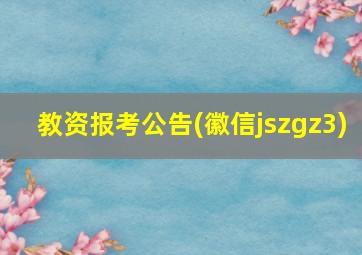 教资报考公告(徽信jszgz3)